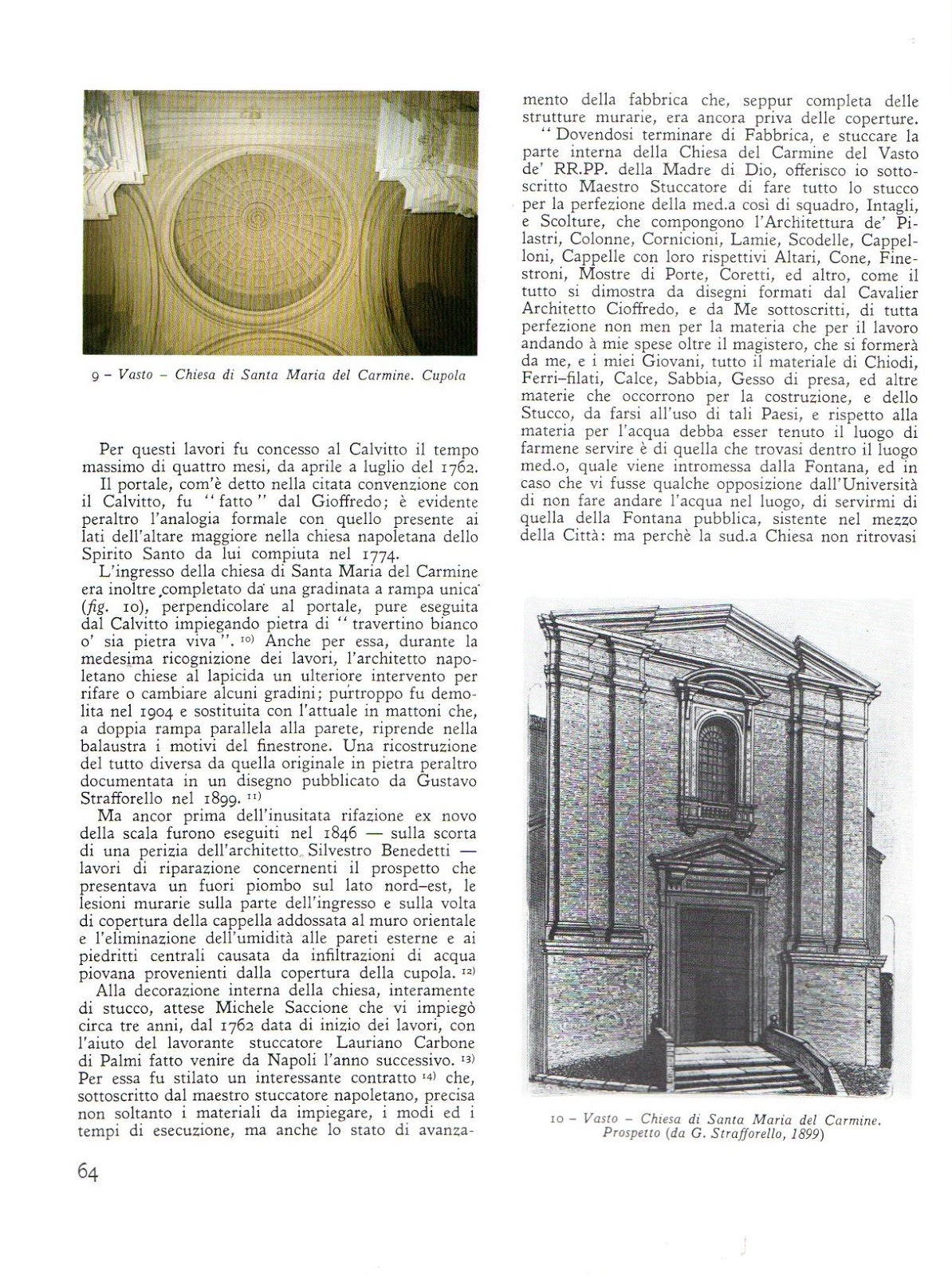 9 – Vasto – Chiesa di Santa Maria del Carmine. Cupola

Per questi lavori fu concesso al Calvitto il tempo massimo di quattro mesi, da aprile a luglio del 1762.

Il portale, com'è detto nella citata convenzione con il Calvitto, fu "fatto" dal Gioffredo; è evidente peraltro l'analogia formale con quello presente ai lati dell'altare maggiore nella chiesa napoletana dello Spirito Santo da lui compiuta nel 1774.

L'ingresso della chiesa di Santa Maria del Carmine era inoltre completato da una gradinata a rampa unica (fig. 10), perpendicolare al portale, pure eseguita dal Calvitto impiegando pietra di "travertino bianco o' sia pietra viva". $^{10)}$ Anche per essa, durante la medesima ricognizione dei lavori, l'architetto napoletano chiese al lapicida un ulteriore intervento per rifare o cambiare alcuni gradini; purtroppo fu demolita nel 1904 e sostituita con l'attuale in mattoni che, a doppia rampa parallela alla parete, riprende nella balaustra i motivi del finestrone. Una ricostruzione del tutto diversa da quella originale in pietra peraltro documentata in un disegno pubblicato da Gustavo Strafforello nel 1899. $^{11)}$

Ma ancor prima dell'inusitata rifazione ex novo della scala furono eseguiti nel 1846 — sulla scorta di una perizia dell'architetto Silvestro Benedetti — lavori di riparazione concernenti il prospetto che presentava un fuori piombo sul lato nord-est, le lesioni murarie sulla parte dell'ingresso e sulla volta di copertura della cappella addossata al muro orientale e l'eliminazione dell'umidità alle pareti esterne e ai piedritti centrali causata da infiltrazioni di acqua piovana provenienti dalla copertura della cupola. $^{12)}$

Alla decorazione interna della chiesa, interamente di stucco, attese Michele Saccione che vi impiegò circa tre anni, dal 1762 data di inizio dei lavori, con l'aiuto del lavorante stuccatore Lauriano Carbone di Palmi fatto venire da Napoli l'anno successivo. $^{13)}$ Per essa fu stilato un interessante contratto $^{14)}$ che, sottoscritto dal maestro stuccatore napoletano, precisa non soltanto i materiali da impiegare, i modi ed i tempi di esecuzione, ma anche lo stato di avanzamento della fabbrica che, seppur completa delle strutture murarie, era ancora priva delle coperture.

"Dovendosi terminare di Fabbrica, e stuccare la parte interna della Chiesa del Carmine del Vasto de' RR.PP. della Madre di Dio, offerisco io sottoscritto Maestro Stuccatore di fare tutto lo stucco per la perfezione della med.a così di squadro, Intagli, e Scolture, che compongono l'Architettura de' Pilastri, Colonne, Cornicioni, Lamie, Scodelle, Cappelloni, Cappelle con loro rispettivi Altari, Cone, Finestroni, Mostre di Porte, Coretti, ed altro, come il tutto si dimostra da disegni formati dal Cavalier Architetto Cioffredo, e da Me sottoscritti, di tutta perfezione non men per la materia che per il lavoro andando à mie spese oltre il magistero, che si formerà da me, e i miei Giovani, tutto il materiale di Chiodi, Ferri-filati, Calce, Sabbia, Gesso di presa, ed altre materie che occorrono per la costruzione, e dello Stucco, da farsi all'uso di tali Paesi, e rispetto alla materia per l'acqua debba esser tenuto il luogo di farmene servire è di quella che trovasi dentro il luogo med.o, quale viene intromessa dalla Fontana, ed in caso che vi fusse qualche opposizione dall'Università di non fare andare l'acqua nel luogo, di servirmi di quella della Fontana pubblica, sistente nel mezzo della Città: ma perchè la sud.a Chiesa non ritrovasi

10 – Vasto – Chiesa di Santa Maria del Carmine. Prospetto (da G. Strafforello, 1899)

64